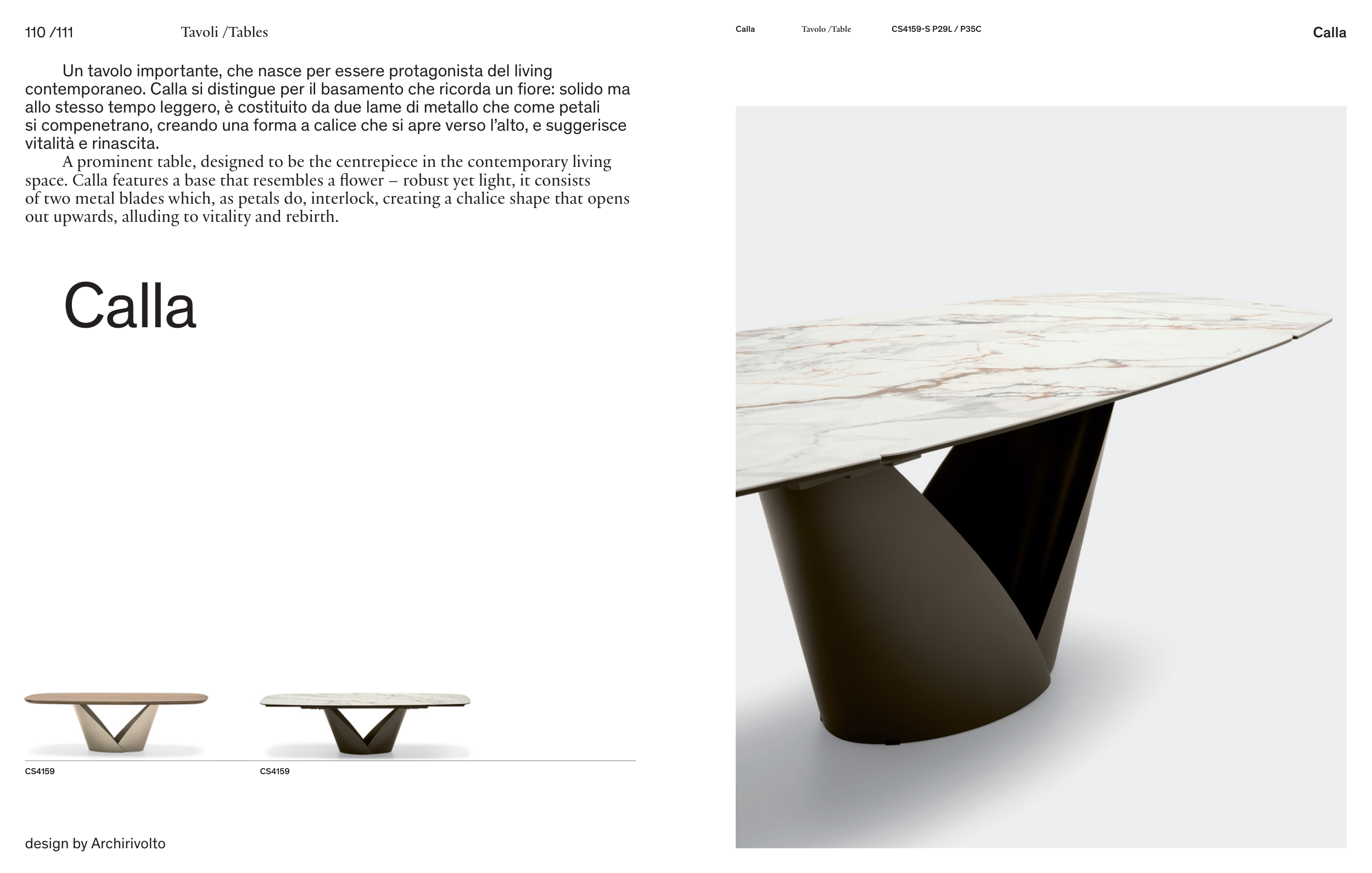 110 /111 Tavoli /Tables

Un tavolo importante, che nasce per essere protagonista del living contemporaneo. Calla si distingue per il basamento che ricorda un fiore: solido ma allo stesso tempo leggero, è costituito da due lame di metallo che come petali si compenetrano, creando una forma a calice che si apre verso l'alto, e suggerisce vitalità e rinascita.

A prominent table, designed to be the centrepiece in the contemporary living space. Calla features a base that resembles a flower – robust yet light, it consists of two metal blades which, as petals do, interlock, creating a chalice shape that opens out upwards, alluding to vitality and rebirth.

Calla

CS4159

CS4159

design by Archirivolto

Calla Tavolo /Table CS4159-S P29L / P35C

Calla